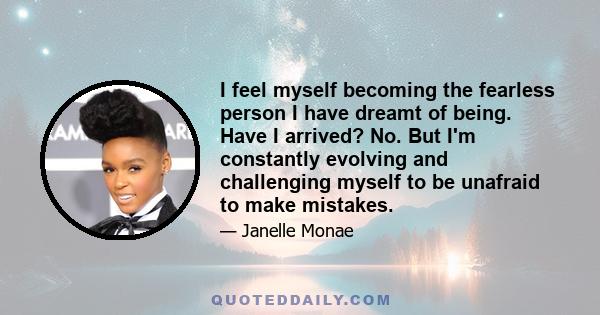 I feel myself becoming the fearless person I have dreamt of being. Have I arrived? No. But I'm constantly evolving and challenging myself to be unafraid to make mistakes.

— Janelle Monae

QUOTEDDAILY.COM